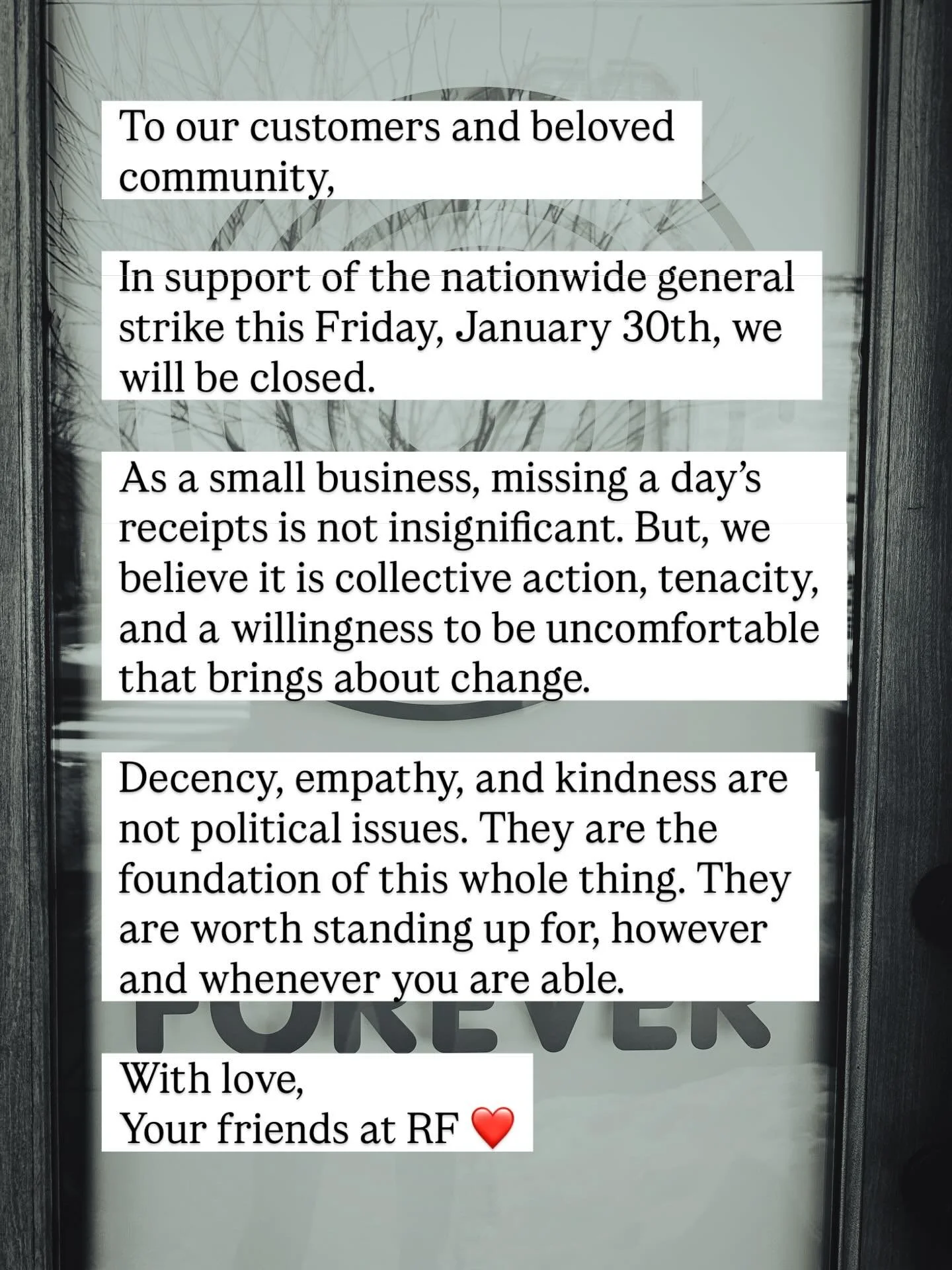 To our customers and beloved community,

In support of the nationwide general strike this Friday, January 30th, we will be closed.

As a small business, missing a day's receipts is not insignificant. But, we believe it is collective action, tenacity, and a willingness to be uncomfortable that brings about change.

Decency, empathy, and kindness are not political issues. They are the foundation of this whole thing. They are worth standing up for, however and whenever you are able.

FOREVER

With love,
Your friends at RF ❤️